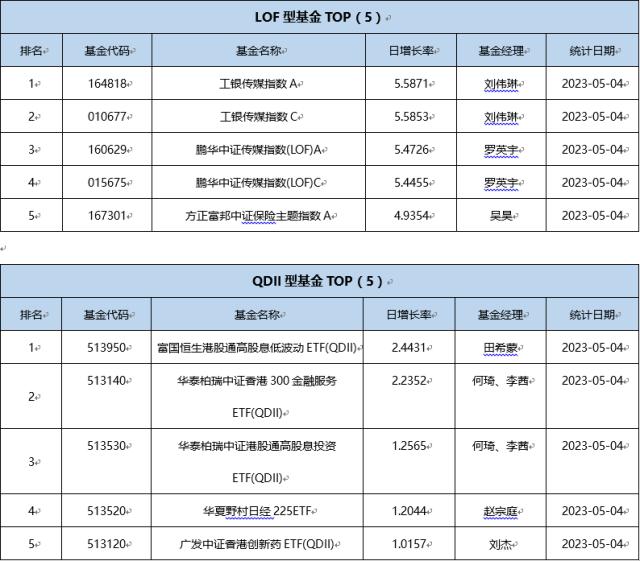 LOF 型基金 TOP（5）

| 排名 | 基金代码 | 基金名称 | 日增长率 | 基金经理 | 统计日期 |
|---|---|---|---|---|---|
| 1 | 164818 | 工银传媒指数 A | 5.5871 | 刘伟琳 | 2023-05-04 |
| 2 | 010677 | 工银传媒指数 C | 5.5853 | 刘伟琳 | 2023-05-04 |
| 3 | 160629 | 鹏华中证传媒指数(LOF)A | 5.4726 | 罗英宇 | 2023-05-04 |
| 4 | 015675 | 鹏华中证传媒指数(LOF)C | 5.4455 | 罗英宇 | 2023-05-04 |
| 5 | 167301 | 方正富邦中证保险主题指数 A | 4.9354 | 吴昊 | 2023-05-04 |

QDII 型基金 TOP（5）

| 排名 | 基金代码 | 基金名称 | 日增长率 | 基金经理 | 统计日期 |
|---|---|---|---|---|---|
| 1 | 513950 | 富国恒生港股通高股息低波动 ETF(QDII) | 2.4431 | 田希蒙 | 2023-05-04 |
| 2 | 513140 | 华泰柏瑞中证香港 300 金融服务 ETF(QDII) | 2.2352 | 何琦、李茜 | 2023-05-04 |
| 3 | 513530 | 华泰柏瑞中证港股通高股息投资 ETF(QDII) | 1.2565 | 何琦、李茜 | 2023-05-04 |
| 4 | 513520 | 华夏野村日经 225ETF | 1.2044 | 赵宗庭 | 2023-05-04 |
| 5 | 513120 | 广发中证香港创新药 ETF(QDII) | 1.0157 | 刘杰 | 2023-05-04 |